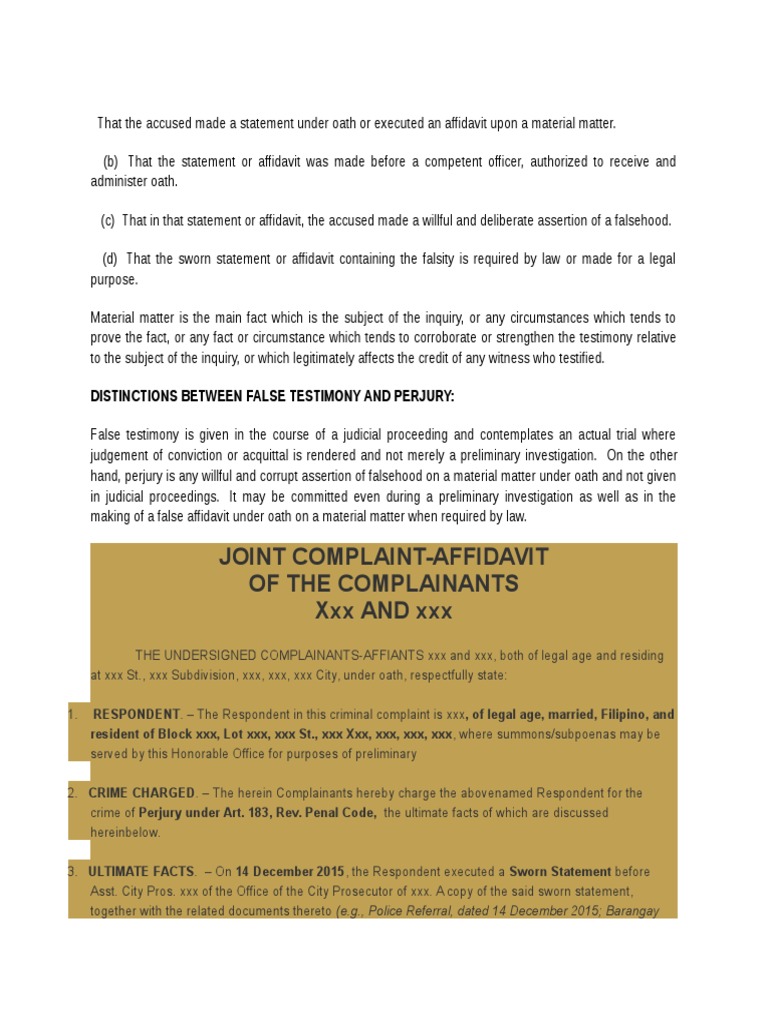 That the accused made a statement under oath or executed an affidavit upon a material matter.

(b) That the statement or affidavit was made before a competent officer, authorized to receive and administer oath.

(c) That in that statement or affidavit, the accused made a willful and deliberate assertion of a falsehood.

(d) That the sworn statement or affidavit containing the falsity is required by law or made for a legal purpose.

Material matter is the main fact which is the subject of the inquiry, or any circumstances which tends to prove the fact, or any fact or circumstance which tends to corroborate or strengthen the testimony relative to the subject of the inquiry, or which legitimately affects the credit of any witness who testified.

DISTINCTIONS BETWEEN FALSE TESTIMONY AND PERJURY:

False testimony is given in the course of a judicial proceeding and contemplates an actual trial where judgement of conviction or acquittal is rendered and not merely a preliminary investigation. On the other hand, perjury is any willful and corrupt assertion of falsehood on a material matter under oath and not given in judicial proceedings. It may be committed even during a preliminary investigation as well as in the making of a false affidavit under oath on a material matter when required by law.

JOINT COMPLAINT-AFFIDAVIT
OF THE COMPLAINANTS
Xxx AND xxx

THE UNDERSIGNED COMPLAINANTS-AFFIANTS xxx and xxx, both of legal age and residing at xxx St., xxx Subdivision, xxx, xxx, xxx City, under oath, respectfully state:

1. RESPONDENT. – The Respondent in this criminal complaint is xxx, of legal age, married, Filipino, and resident of Block xxx, Lot xxx, xxx St., xxx Xxx, xxx, xxx, xxx, where summons/subpoenas may be served by this Honorable Office for purposes of preliminary

2. CRIME CHARGED. – The herein Complainants hereby charge the abovenamed Respondent for the crime of Perjury under Art. 183, Rev. Penal Code, the ultimate facts of which are discussed hereinbelow.

3. ULTIMATE FACTS. – On 14 December 2015, the Respondent executed a Sworn Statement before Asst. City Pros. xxx of the Office of the City Prosecutor of xxx. A copy of the said sworn statement, together with the related documents thereto (e.g., Police Referral, dated 14 December 2015; Barangay